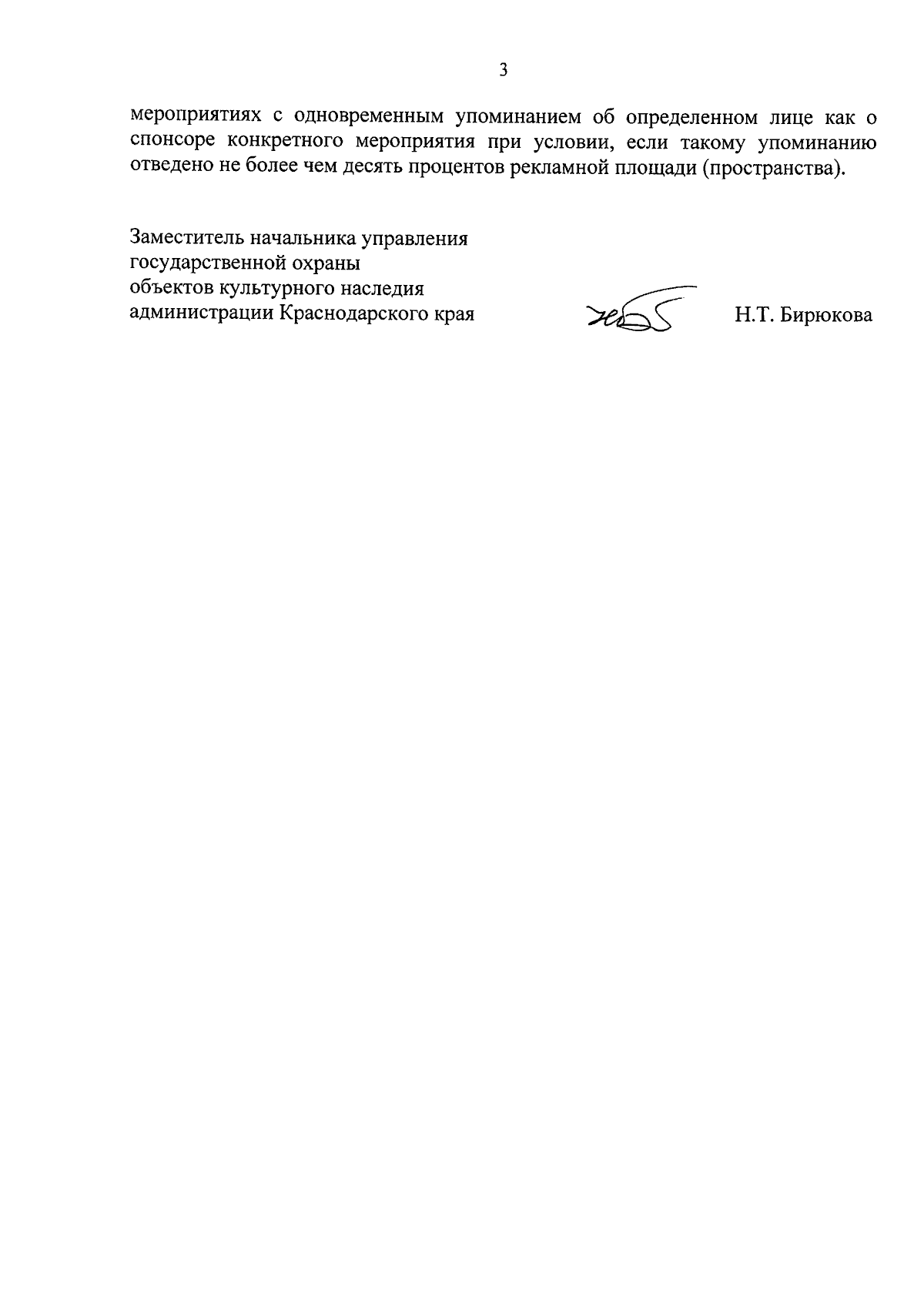 3

мероприятиях с одновременным упоминанием об определенном лице как о спонсоре конкретного мероприятия при условии, если такому упоминанию отведено не более чем десять процентов рекламной площади (пространства).

Заместитель начальника управления
государственной охраны
объектов культурного наследия
администрации Краснодарского края

Н.Т. Бирюкова